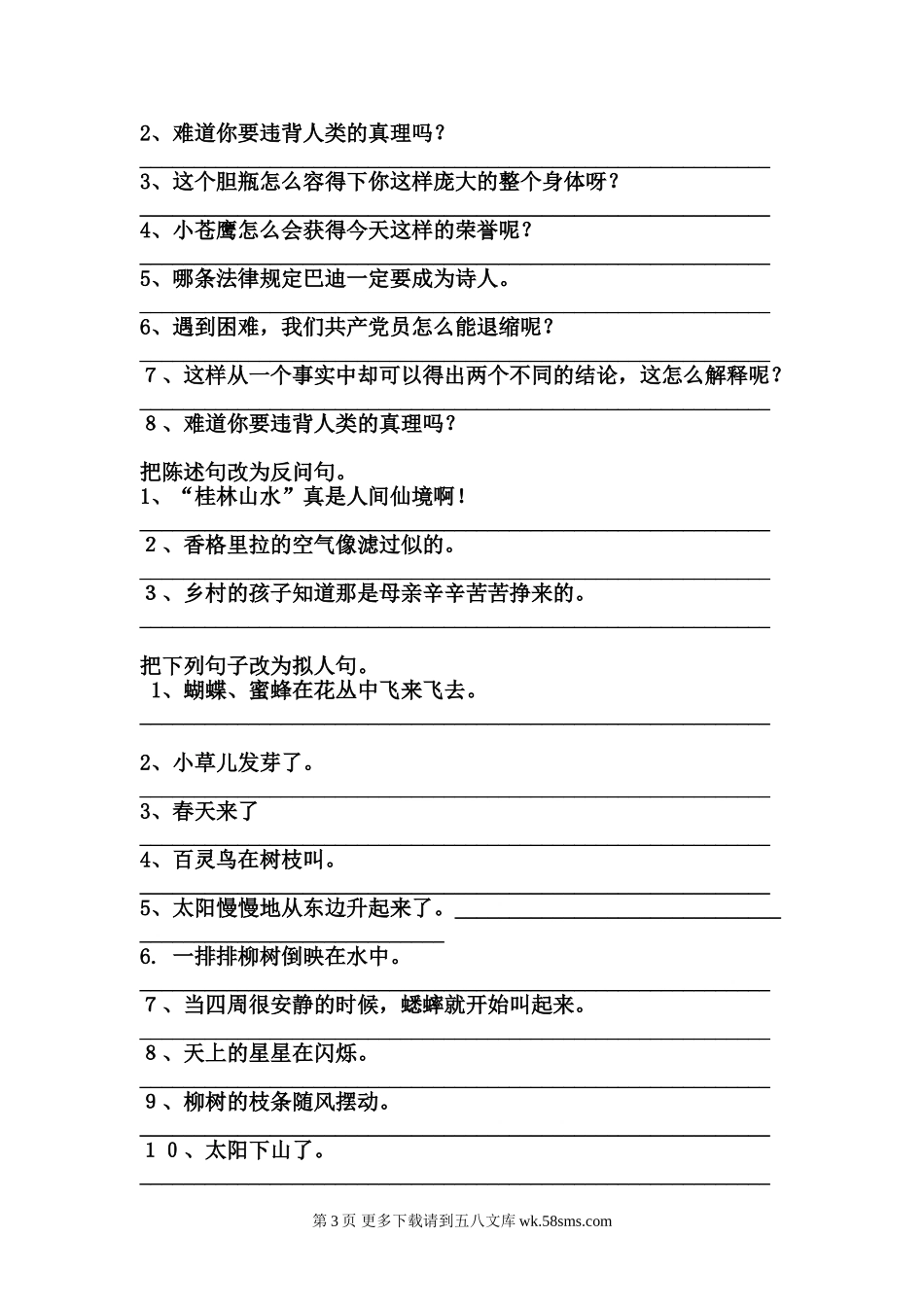 2、难道你要违背人类的真理吗？

3、这个胆瓶怎么容得下你这样庞大的整个身体呀？

4、小苍鹰怎么会获得今天这样的荣誉呢？

5、哪条法律规定巴迪一定要成为诗人。

6、遇到困难，我们共产党员怎么能退缩呢？

7、这样从一个事实中却可以得出两个不同的结论，这怎么解释呢？

8、难道你要违背人类的真理吗？

把陈述句改为反问句。
1、“桂林山水”真是人间仙境啊！

2、香格里拉的空气像滤过似的。

3、乡村的孩子知道那是母亲辛辛苦苦挣来的。

把下列句子改为拟人句。
1、蝴蝶、蜜蜂在花丛中飞来飞去。

2、小草儿发芽了。

3、春天来了

4、百灵鸟在树枝叫。

5、太阳慢慢地从东边升起来了。

6. 一排排柳树倒映在水中。

7、当四周很安静的时候，蟋蟀就开始叫起来。

8、天上的星星在闪烁。

9、柳树的枝条随风摆动。

10、太阳下山了。

第 3 页 更多下载请到五八文库 wk.58sms.com